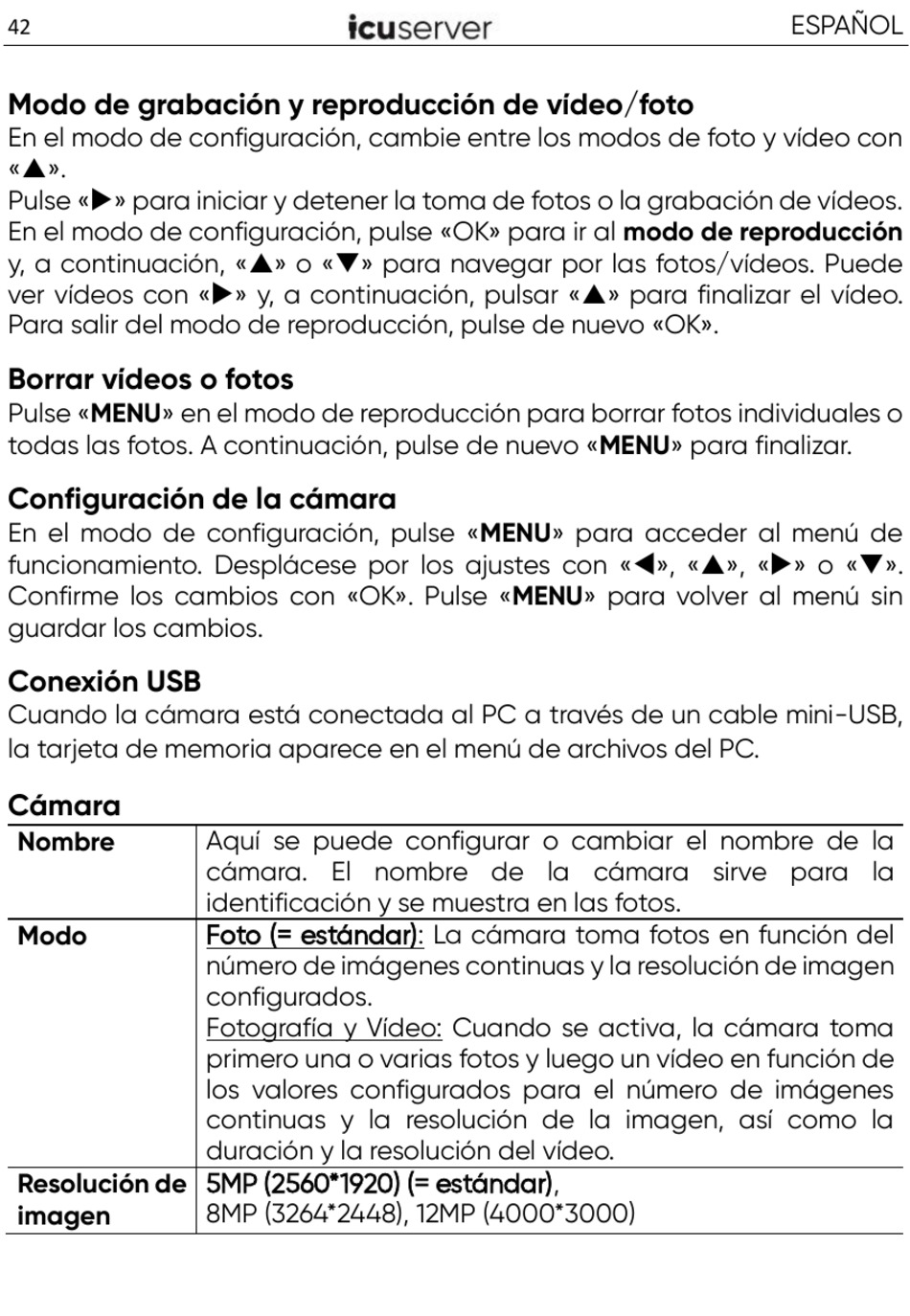 42 icuserver ESPAÑOL

Modo de grabación y reproducción de vídeo/foto
En el modo de configuración, cambie entre los modos de foto y vídeo con «▲».
Pulse «▶» para iniciar y detener la toma de fotos o la grabación de vídeos. En el modo de configuración, pulse «OK» para ir al modo de reproducción y, a continuación, «▲» o «▼» para navegar por las fotos/vídeos. Puede ver vídeos con «▶» y, a continuación, pulsar «▲» para finalizar el vídeo. Para salir del modo de reproducción, pulse de nuevo «OK».

Borrar vídeos o fotos
Pulse «MENU» en el modo de reproducción para borrar fotos individuales o todas las fotos. A continuación, pulse de nuevo «MENU» para finalizar.

Configuración de la cámara
En el modo de configuración, pulse «MENU» para acceder al menú de funcionamiento. Desplácese por los ajustes con «◀», «▲», «▶» o «▼». Confirme los cambios con «OK». Pulse «MENU» para volver al menú sin guardar los cambios.

Conexión USB
Cuando la cámara está conectada al PC a través de un cable mini-USB, la tarjeta de memoria aparece en el menú de archivos del PC.

Cámara

| Nombre | Aquí se puede configurar o cambiar el nombre de la cámara. El nombre de la cámara sirve para la identificación y se muestra en las fotos. |
|---|---|
| Modo | Foto (= estándar): La cámara toma fotos en función del número de imágenes continuas y la resolución de imagen configurados. Fotografía y Vídeo: Cuando se activa, la cámara toma primero una o varias fotos y luego un vídeo en función de los valores configurados para el número de imágenes continuas y la resolución de la imagen, así como la duración y la resolución del vídeo. |
| Resolución de imagen | 5MP (2560*1920) (= estándar), 8MP (3264*2448), 12MP (4000*3000) |